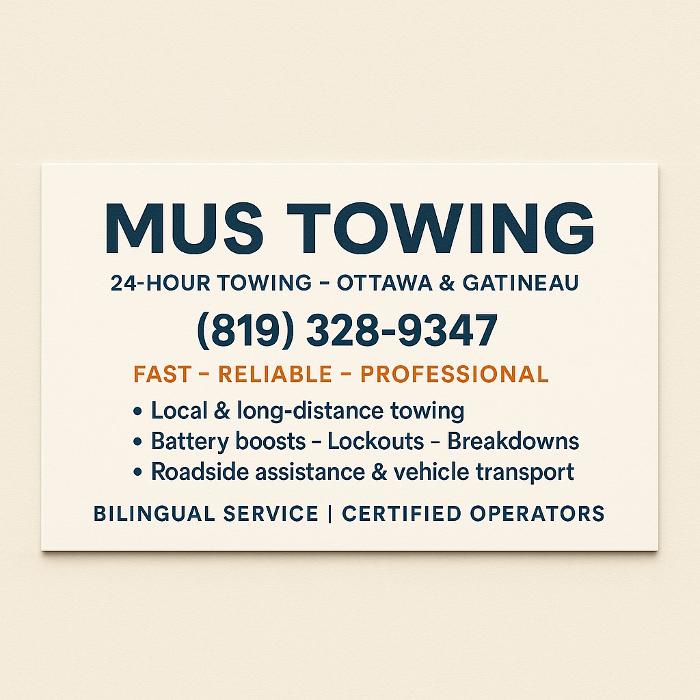 MUS TOWING

24-HOUR TOWING – OTTAWA & GATINEAU

(819) 328-9347

FAST – RELIABLE – PROFESSIONAL

• Local & long-distance towing
• Battery boosts – Lockouts – Breakdowns
• Roadside assistance & vehicle transport

BILINGUAL SERVICE | CERTIFIED OPERATORS